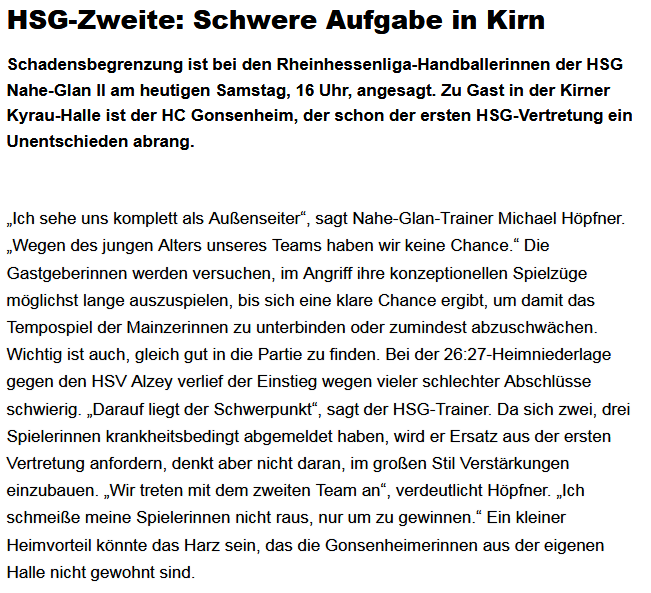 HSG-Zweite: Schwere Aufgabe in Kirn

Schadensbegrenzung ist bei den Rheinhessenliga-Handballerinnen der HSG Nahe-Glan II am heutigen Samstag, 16 Uhr, angesagt. Zu Gast in der Kirner Kyrau-Halle ist der HC Gonsenheim, der schon der ersten HSG-Vertretung ein Unentschieden abrang.

„Ich sehe uns komplett als Außenseiter“, sagt Nahe-Glan-Trainer Michael Höpfner. „Wegen des jungen Alters unseres Teams haben wir keine Chance.“ Die Gastgeberinnen werden versuchen, im Angriff ihre konzeptionellen Spielzüge möglichst lange auszuspielen, bis sich eine klare Chance ergibt, um damit das Tempospiel der Mainzerinnen zu unterbinden oder zumindest abzuschwächen. Wichtig ist auch, gleich gut in die Partie zu finden. Bei der 26:27-Heimniederlage gegen den HSV Alzey verlief der Einstieg wegen vieler schlechter Abschlüsse schwierig. „Darauf liegt der Schwerpunkt“, sagt der HSG-Trainer. Da sich zwei, drei Spielerinnen krankheitsbedingt abgemeldet haben, wird er Ersatz aus der ersten Vertretung anfordern, denkt aber nicht daran, im großen Stil Verstärkungen einzubauen. „Wir treten mit dem zweiten Team an“, verdeutlicht Höpfner. „Ich schmeiße meine Spielerinnen nicht raus, nur um zu gewinnen.“ Ein kleiner Heimvorteil könnte das Harz sein, das die Gonsenheimerinnen aus der eigenen Halle nicht gewohnt sind.